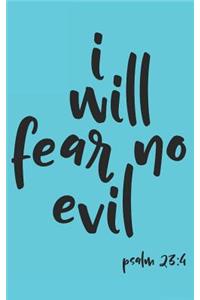 i will fear no evil

psalm 23:4